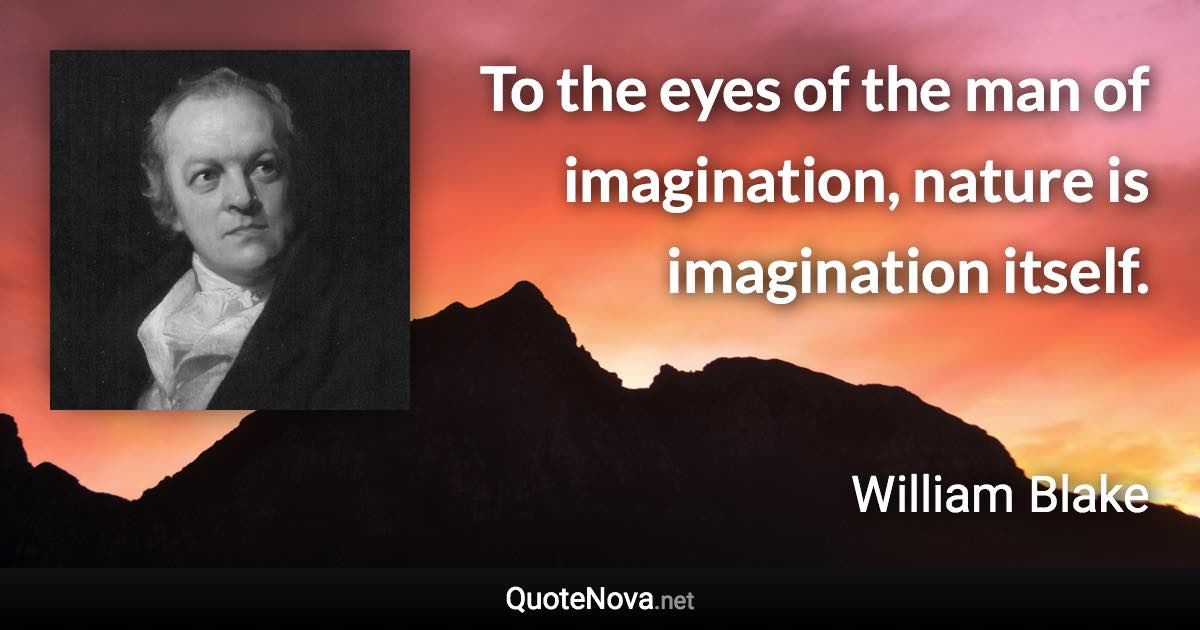 To the eyes of the man of imagination, nature is imagination itself.

William Blake

QuoteNova.net